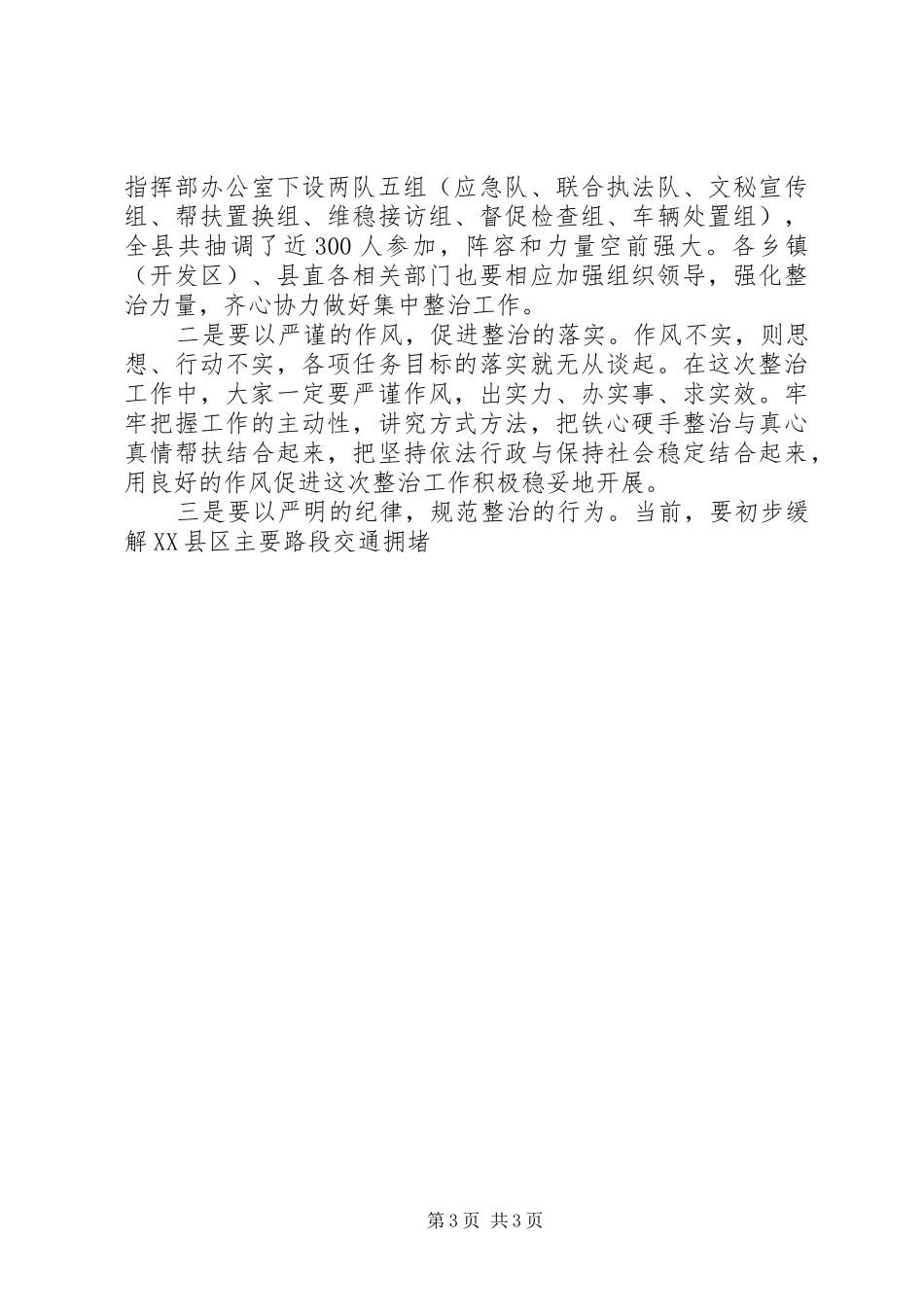 指挥部办公室下设两队五组（应急队、联合执法队、文秘宣传组、帮扶置换组、维稳接访组、督促检查组、车辆处置组），全县共抽调了近300人参加，阵容和力量空前强大。各乡镇（开发区）、县直各相关部门也要相应加强组织领导，强化整治力量，齐心协力做好集中整治工作。

二是要以严谨的作风，促进整治的落实。作风不实，则思想、行动不实，各项任务目标的落实就无从谈起。在这次整治工作中，大家一定要严谨作风，出实力、办实事、求实效。牢牢把握工作的主动性，讲究方式方法，把铁心硬手整治与真心真情帮扶结合起来，把坚持依法行政与保持社会稳定结合起来，用良好的作风促进这次整治工作积极稳妥地开展。

三是要以严明的纪律，规范整治的行为。当前，要初步缓解XX县区主要路段交通拥堵

第3页 共3页